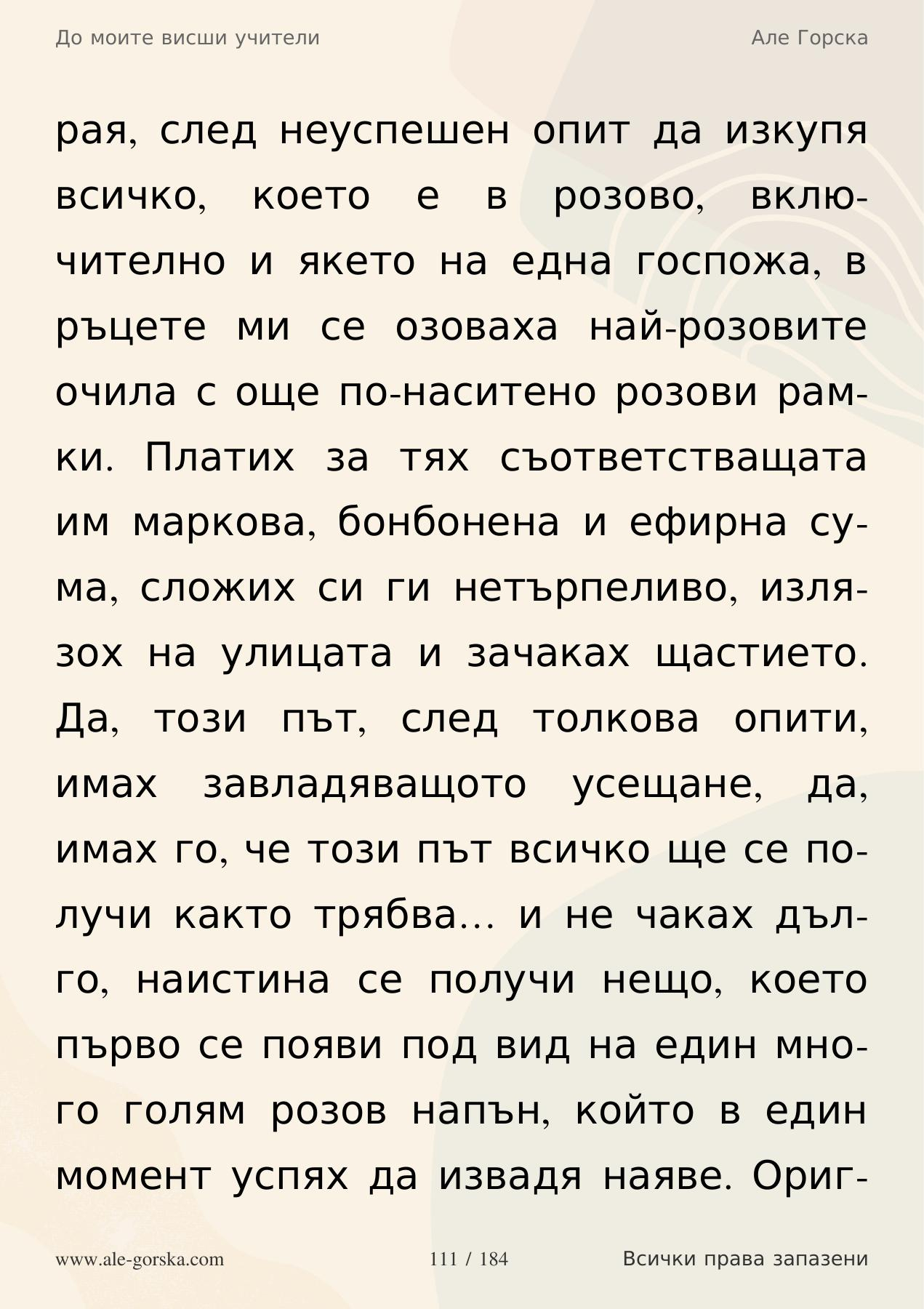 До моите висши учители

Але Горска

рая, след неуспешен опит да изкупя всичко, което е в розово, включително и якето на една госпожа, в ръцете ми се озоваха най-розовите очила с още по-наситено розови рамки. Платих за тях съответстващата им маркова, бонбонена и ефирна сума, сложих си ги нетърпеливо, излязох на улицата и зачаках щастието. Да, този път, след толкова опити, имах завладяващото усещане, да, имах го, че този път всичко ще се получи както трябва... и не чаках дълго, наистина се получи нещо, което първо се появи под вид на един много голям розов напън, който в един момент успях да извадя наяве. Ориг-

www.ale-gorska.com

111 / 184

Всички права запазени